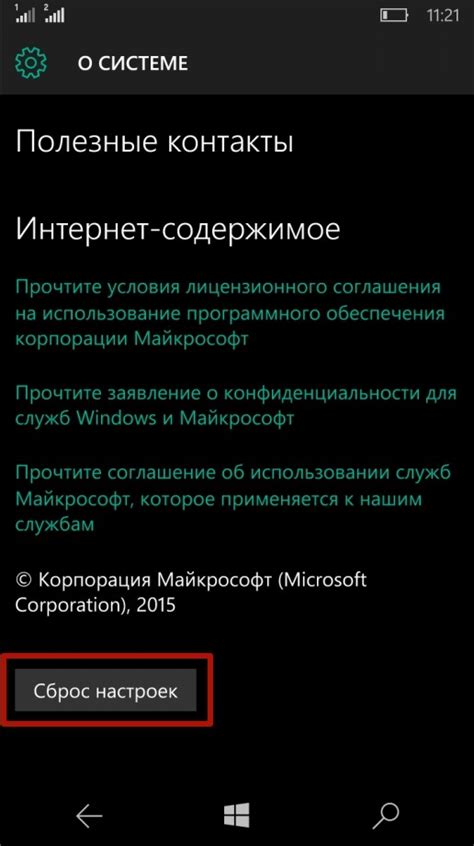 1 2
11:21

О СИСТЕМЕ

Полезные контакты

Интернет-содержимое

Прочтите условия лицензионного соглашения на использование программного обеспечения корпорации Майкрософт

Прочтите заявление о конфиденциальности для служб Windows и Майкрософт

Прочтите соглашение об использовании служб Майкрософт, которое применяется к нашим службам

© Корпорация Майкрософт (Microsoft Corporation), 2015

Сброс настроек